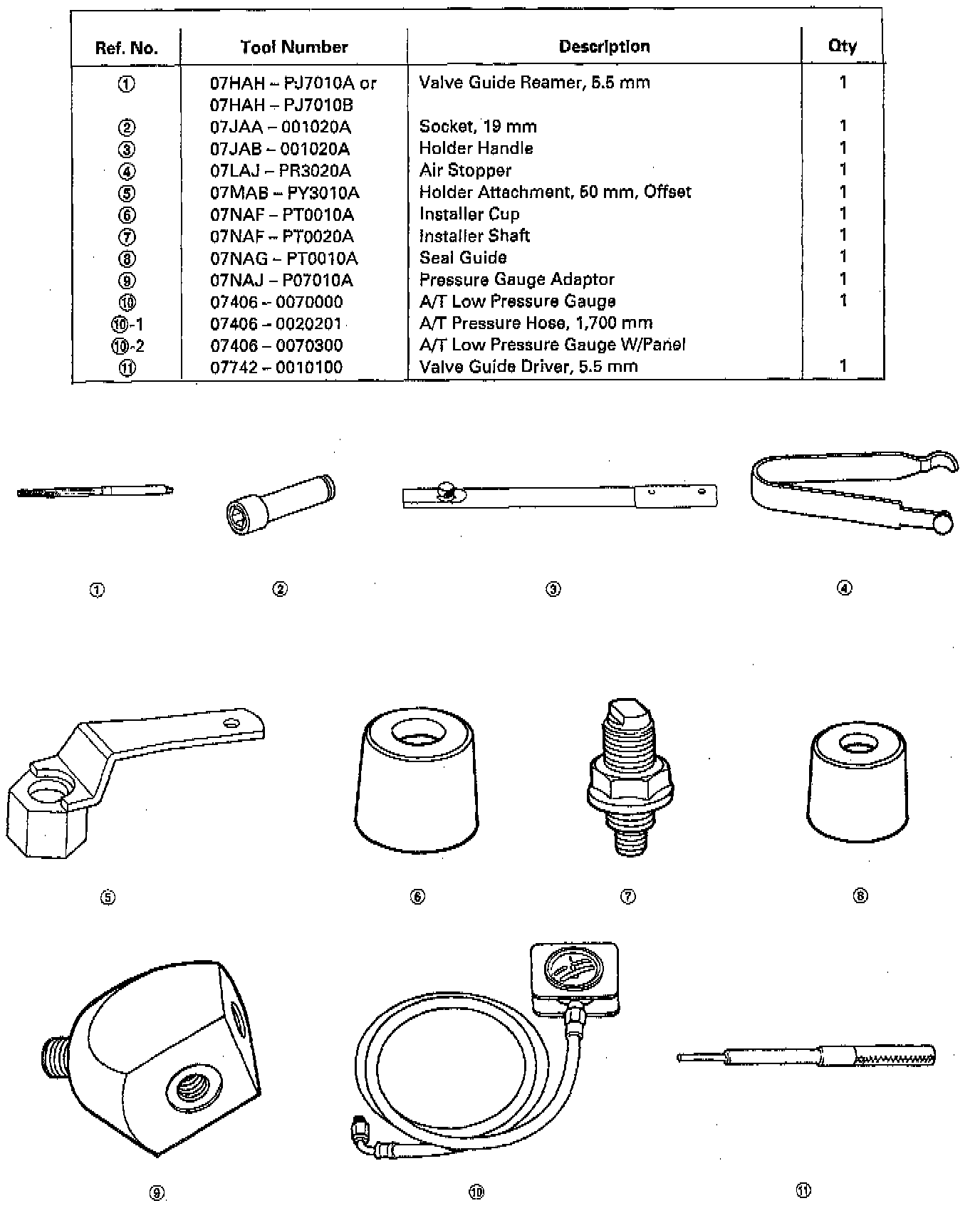 | Ref. No. | Tool Number | Description | Qty |
|---|---|---|---|
| ① | 07HAH – PJ7010A or 07HAH – PJ7010B | Valve Guide Reamer, 5.5 mm | 1 |
| ② | 07JAA – 001020A | Socket, 19 mm | 1 |
| ③ | 07JAB – 001020A | Holder Handle | 1 |
| ④ | 07LAJ – PR3020A | Air Stopper | 1 |
| ⑤ | 07MAB – PY3010A | Holder Attachment, 50 mm, Offset | 1 |
| ⑥ | 07NAF – PT0010A | Installer Cup | 1 |
| ⑦ | 07NAF – PT0020A | Installer Shaft | 1 |
| ⑧ | 07NAG – PT0010A | Seal Guide | 1 |
| ⑨ | 07NAJ – P07010A | Pressure Gauge Adaptor | 1 |
| ⑩ | 07406 – 0070000 | A/T Low Pressure Gauge | 1 |
| ⑩-1 | 07406 – 0020201 | A/T Pressure Hose, 1,700 mm | |
| ⑩-2 | 07406 – 0070300 | A/T Low Pressure Gauge W/Panel | |
| ⑪ | 07742 – 0010100 | Valve Guide Driver, 5.5 mm | 1 |

①
②
③
④
⑤
⑥
⑦
⑧
⑨
⑩
⑪